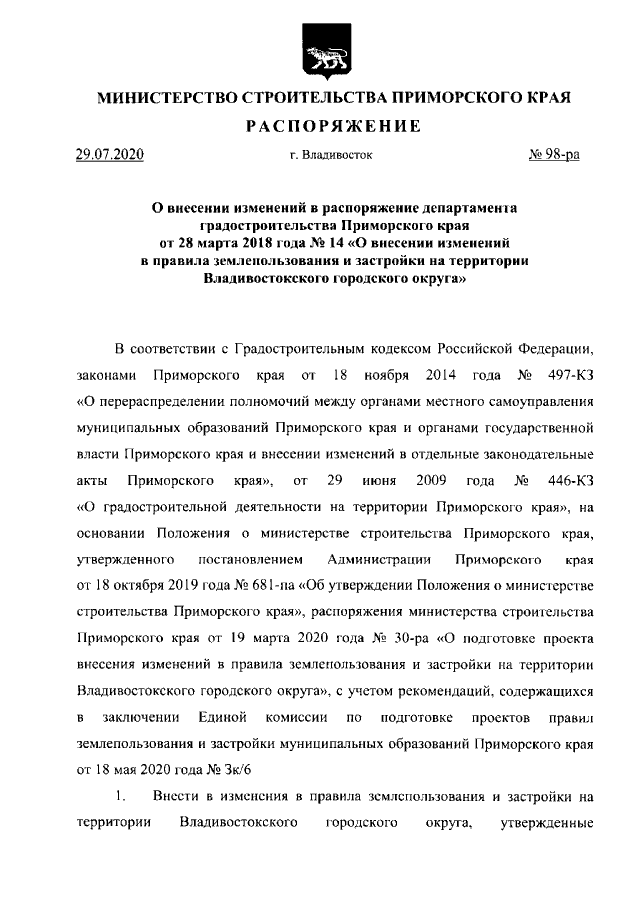 МИНИСТЕРСТВО СТРОИТЕЛЬСТВА ПРИМОРСКОГО КРАЯ

РАСПОРЯЖЕНИЕ

29.07.2020 г. Владивосток № 98-ра

О внесении изменений в распоряжение департамента градостроительства Приморского края от 28 марта 2018 года № 14 «О внесении изменений в правила землепользования и застройки на территории Владивостокского городского округа»

В соответствии с Градостроительным кодексом Российской Федерации, законами Приморского края от 18 ноября 2014 года № 497-КЗ «О перераспределении полномочий между органами местного самоуправления муниципальных образований Приморского края и органами государственной власти Приморского края и внесении изменений в отдельные законодательные акты Приморского края», от 29 июня 2009 года № 446-КЗ «О градостроительной деятельности на территории Приморского края», на основании Положения о министерстве строительства Приморского края, утвержденного постановлением Администрации Приморского края от 18 октября 2019 года № 681-па «Об утверждении Положения о министерстве строительства Приморского края», распоряжения министерства строительства Приморского края от 19 марта 2020 года № 30-ра «О подготовке проекта внесения изменений в правила землепользования и застройки на территории Владивостокского городского округа», с учетом рекомендаций, содержащихся в заключении Единой комиссии по подготовке проектов правил землепользования и застройки муниципальных образований Приморского края от 18 мая 2020 года № 3к/6

1. Внести в изменения в правила землепользования и застройки на территории Владивостокского городского округа, утвержденные